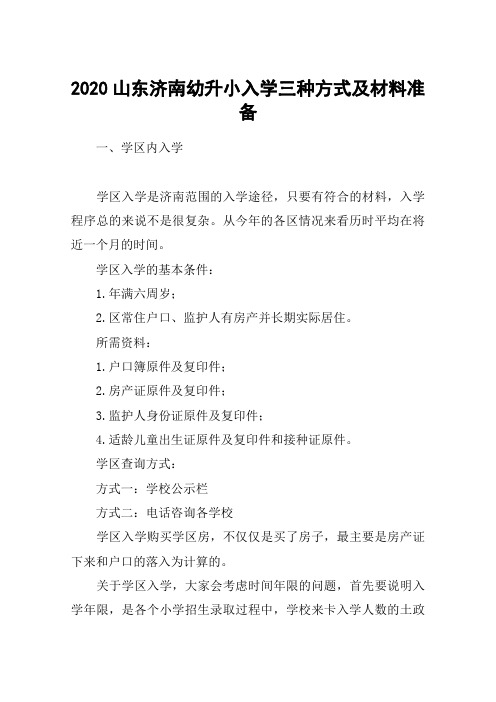 2020 山东济南幼升小入学三种方式及材料准备

一、学区内入学

学区入学是济南范围的入学途径，只要有符合的材料，入学程序总的来说不是很复杂。从今年的各区情况来看历时平均在将近一个月的时间。

学区入学的基本条件：

1.年满六周岁；

2.区常住户口、监护人有房产并长期实际居住。

所需资料：

1.户口簿原件及复印件；

2.房产证原件及复印件；

3.监护人身份证原件及复印件；

4.适龄儿童出生证原件及复印件和接种证原件。

学区查询方式：

方式一：学校公示栏

方式二：电话咨询各学校

学区入学购买学区房，不仅仅是买了房子，最主要是房产证下来和户口的落入为计算的。

关于学区入学，大家会考虑时间年限的问题，首先要说明入学年限，是各个小学招生录取过程中，学校来卡入学人数的土政